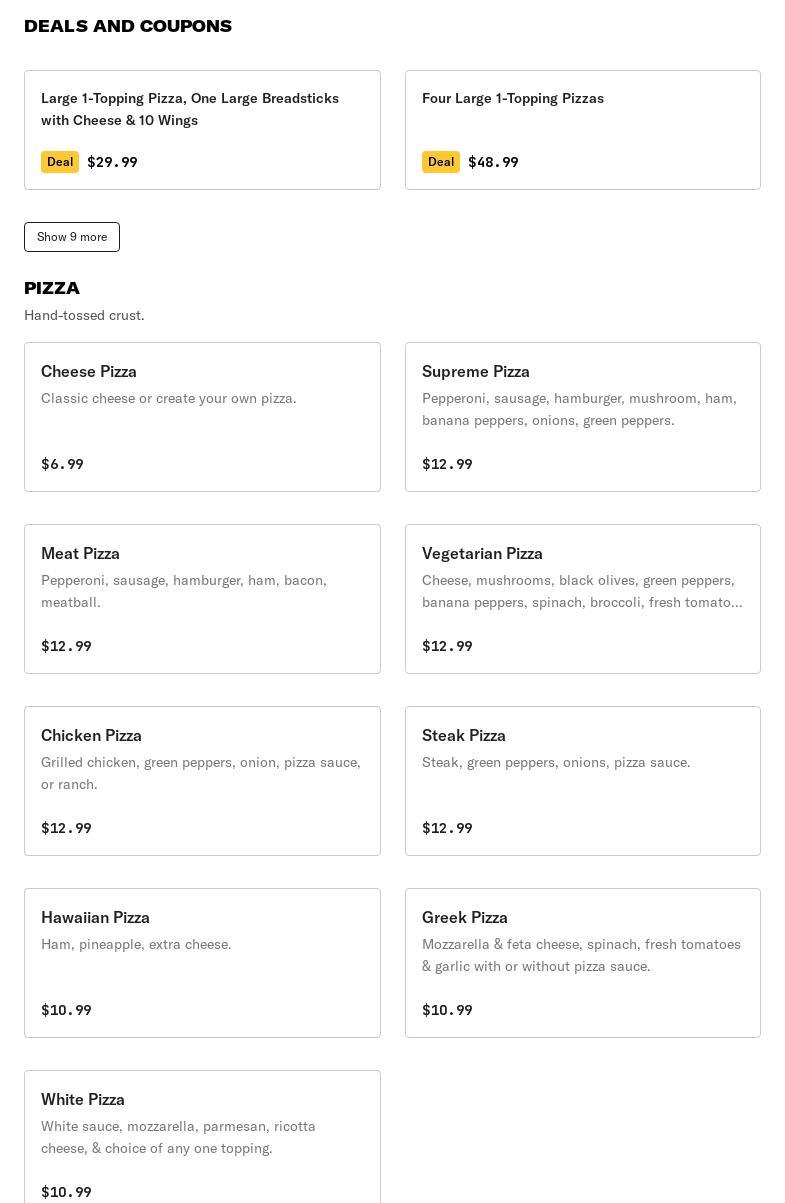 DEALS AND COUPONS

Large 1-Topping Pizza, One Large Breadsticks with Cheese & 10 Wings

Deal $29.99

Four Large 1-Topping Pizzas

Deal $48.99

Show 9 more

PIZZA

Hand-tossed crust.

Cheese Pizza

Classic cheese or create your own pizza.

$6.99

Supreme Pizza

Pepperoni, sausage, hamburger, mushroom, ham, banana peppers, onions, green peppers.

$12.99

Meat Pizza

Pepperoni, sausage, hamburger, ham, bacon, meatball.

$12.99

Vegetarian Pizza

Cheese, mushrooms, black olives, green peppers, banana peppers, spinach, broccoli, fresh tomato...

$12.99

Chicken Pizza

Grilled chicken, green peppers, onion, pizza sauce, or ranch.

$12.99

Steak Pizza

Steak, green peppers, onions, pizza sauce.

$12.99

Hawaiian Pizza

Ham, pineapple, extra cheese.

$10.99

Greek Pizza

Mozzarella & feta cheese, spinach, fresh tomatoes & garlic with or without pizza sauce.

$10.99

White Pizza

White sauce, mozzarella, parmesan, ricotta cheese, & choice of any one topping.

$10.99